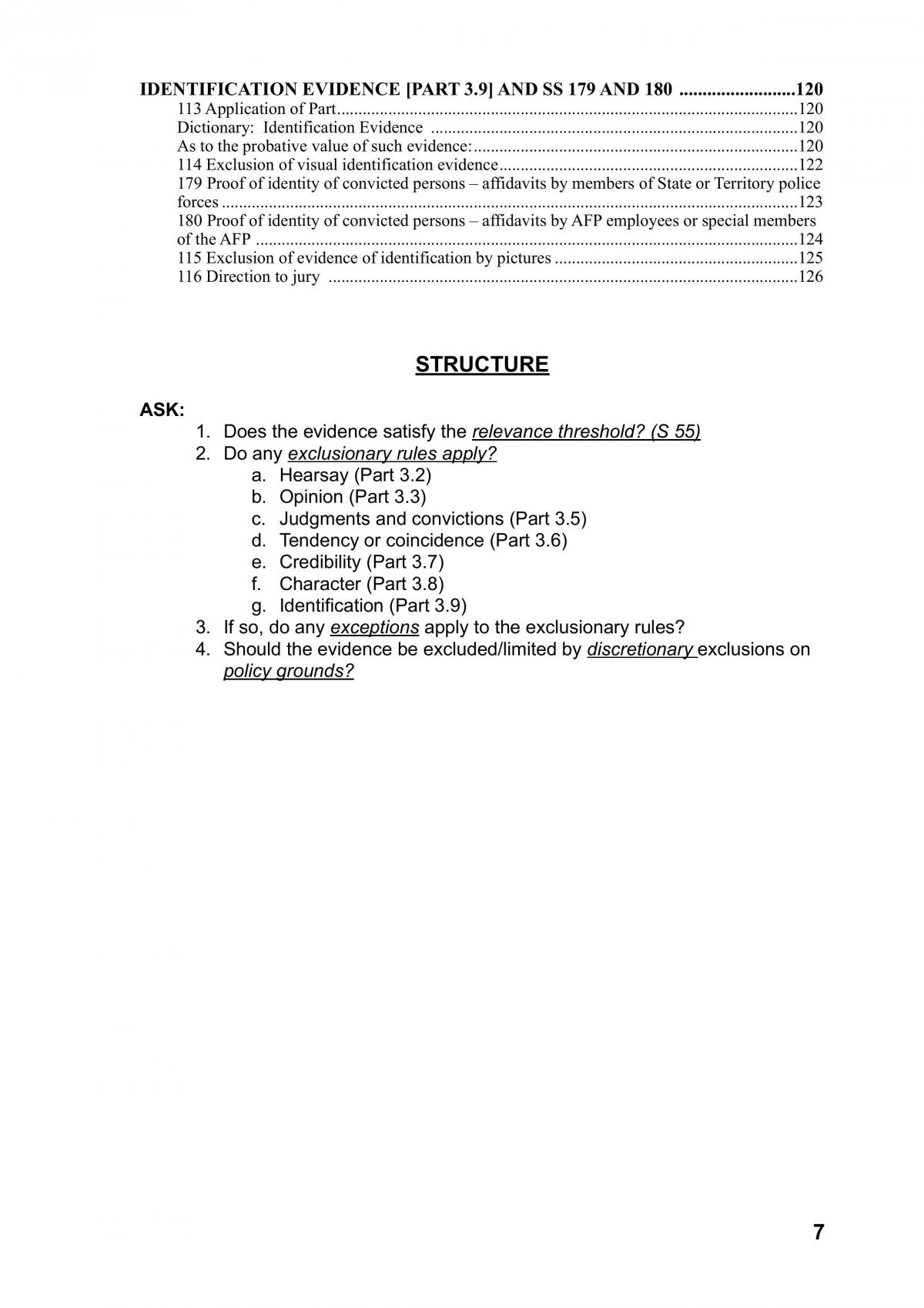 IDENTIFICATION EVIDENCE [PART 3.9] AND SS 179 AND 180 120
113 Application of Part 120
Dictionary: Identification Evidence 120
As to the probative value of such evidence: 120
114 Exclusion of visual identification evidence 122
179 Proof of identity of convicted persons – affidavits by members of State or Territory police forces 123
180 Proof of identity of convicted persons – affidavits by AFP employees or special members of the AFP 124
115 Exclusion of evidence of identification by pictures 125
116 Direction to jury 126

STRUCTURE

ASK:
1. Does the evidence satisfy the relevance threshold? (S 55)
2. Do any exclusionary rules apply?
a. Hearsay (Part 3.2)
b. Opinion (Part 3.3)
c. Judgments and convictions (Part 3.5)
d. Tendency or coincidence (Part 3.6)
e. Credibility (Part 3.7)
f. Character (Part 3.8)
g. Identification (Part 3.9)
3. If so, do any exceptions apply to the exclusionary rules?
4. Should the evidence be excluded/limited by discretionary exclusions on policy grounds?

7